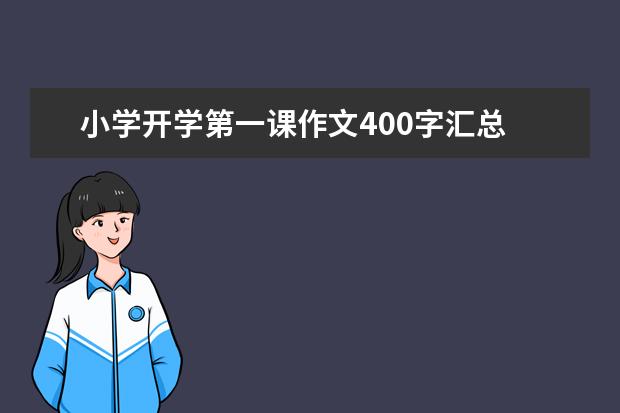 小学开学第一课作文400字汇总